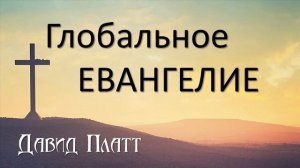 Глобальное
ЕВАНГЕЛИЕ

Давид Платт